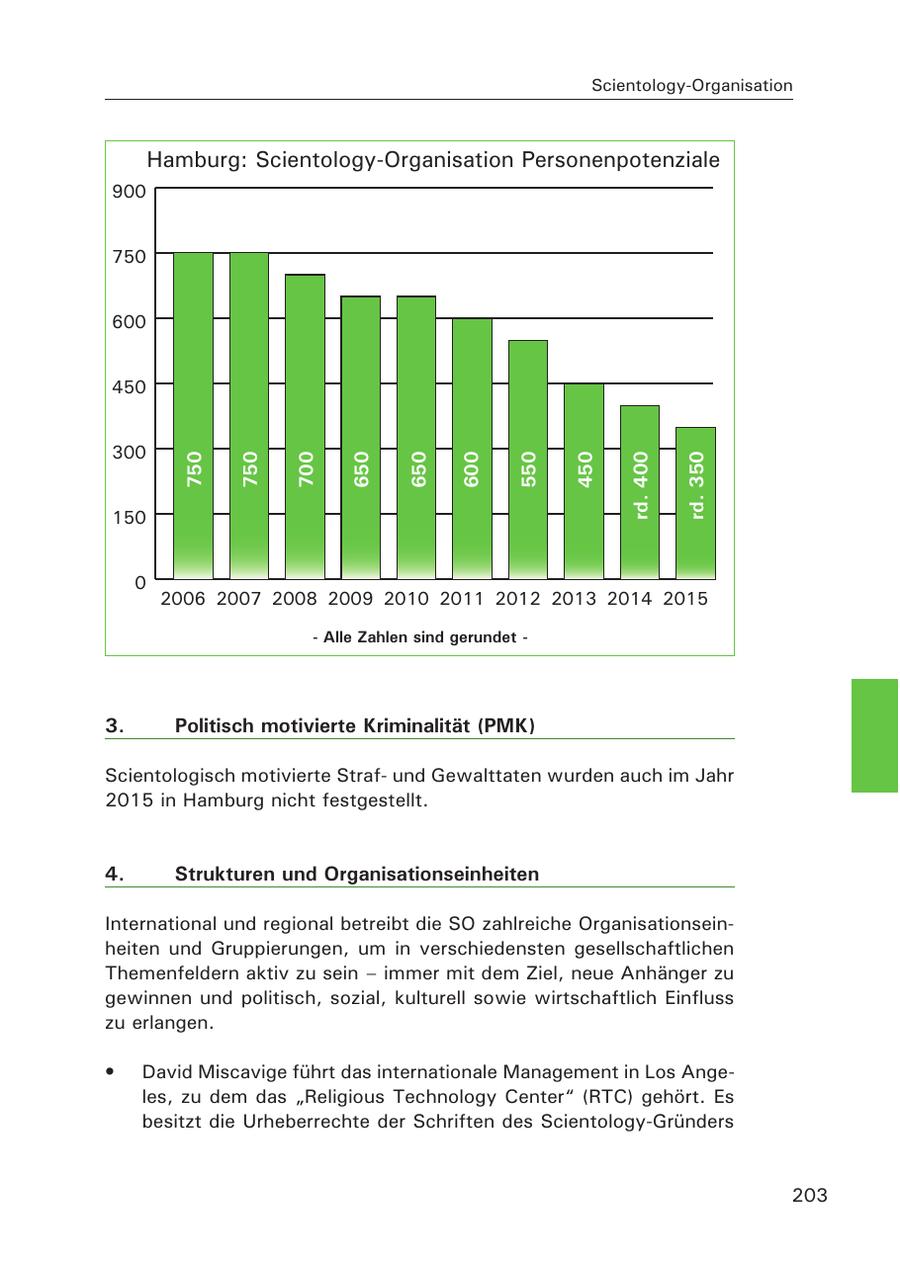 Scientology-Organisation

Hamburg: Scientology-Organisation Personenpotenziale

900
750
600
450
300
150
0

750
750
700
650
650
600
550
450
rd. 400
rd. 350

2006 2007 2008 2009 2010 2011 2012 2013 2014 2015

- Alle Zahlen sind gerundet -

3. Politisch motivierte Kriminalität (PMK)

Scientologisch motivierte Straf- und Gewalttaten wurden auch im Jahr 2015 in Hamburg nicht festgestellt.

4. Strukturen und Organisationseinheiten

International und regional betreibt die SO zahlreiche Organisationseinheiten und Gruppierungen, um in verschiedensten gesellschaftlichen Themenfeldern aktiv zu sein – immer mit dem Ziel, neue Anhänger zu gewinnen und politisch, sozial, kulturell sowie wirtschaftlich Einfluss zu erlangen.

• David Miscavige führt das internationale Management in Los Angeles, zu dem das „Religious Technology Center“ (RTC) gehört. Es besitzt die Urheberrechte der Schriften des Scientology-Gründers

203